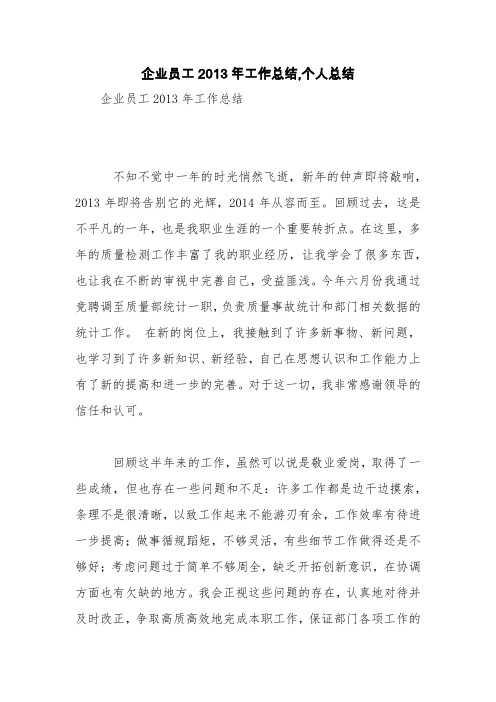 企业员工 2013 年工作总结,个人总结

企业员工 2013 年工作总结

不知不觉中一年的时光悄然飞逝，新年的钟声即将敲响，2013 年即将告别它的光辉，2014 年从容而至。回顾过去，这是不平凡的一年，也是我职业生涯的一个重要转折点。在这里，多年的质量检测工作丰富了我的职业经历，让我学会了很多东西，也让我在不断的审视中完善自己，受益匪浅。今年六月份我通过竞聘调至质量部统计一职，负责质量事故统计和部门相关数据的统计工作。 在新的岗位上，我接触到了许多新事物、新问题，也学习到了许多新知识、新经验，自己在思想认识和工作能力上有了新的提高和进一步的完善。对于这一切，我非常感谢领导的信任和认可。

回顾这半年来的工作，虽然可以说是敬业爱岗，取得了一些成绩，但也存在一些问题和不足：许多工作都是边干边摸索，条理不是很清晰，以致工作起来不能游刃有余，工作效率有待进一步提高；做事循规蹈矩，不够灵活，有些细节工作做得还是不够好；考虑问题过于简单不够周全，缺乏开拓创新意识，在协调方面也有欠缺的地方。我会正视这些问题的存在，认真地对待并及时改正，争取高质高效地完成本职工作，保证部门各项工作的